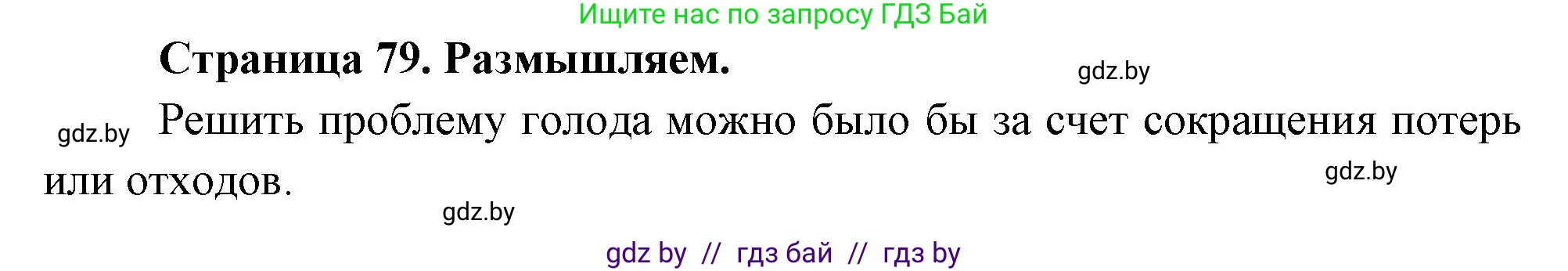 Ищите нас по запросу ГДЗ Бай

Страница 79. Размышляем.

gdz.by

gdz.by Решить проблему голода можно было бы за счет сокращения потерь или отходов.

gdz.by

gdz.by

gdz by // гдз бай // гдз by